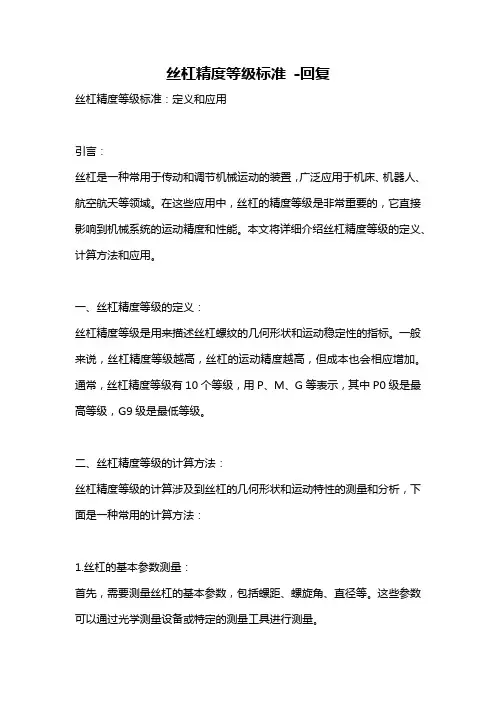 丝杠精度等级标准 -回复

丝杠精度等级标准：定义和应用

引言：

丝杠是一种常用于传动和调节机械运动的装置，广泛应用于机床、机器人、航空航天等领域。在这些应用中，丝杠的精度等级是非常重要的，它直接影响到机械系统的运动精度和性能。本文将详细介绍丝杠精度等级的定义、计算方法和应用。

一、丝杠精度等级的定义：

丝杠精度等级是用来描述丝杠螺纹的几何形状和运动稳定性的指标。一般来说，丝杠精度等级越高，丝杠的运动精度越高，但成本也会相应增加。通常，丝杠精度等级有 10 个等级，用 P、M、G 等表示，其中 P0 级是最高等级，G9 级是最低等级。

二、丝杠精度等级的计算方法：

丝杠精度等级的计算涉及到丝杠的几何形状和运动特性的测量和分析，下面是一种常用的计算方法：

1.丝杠的基本参数测量：

首先，需要测量丝杠的基本参数，包括螺距、螺旋角、直径等。这些参数可以通过光学测量设备或特定的测量工具进行测量。